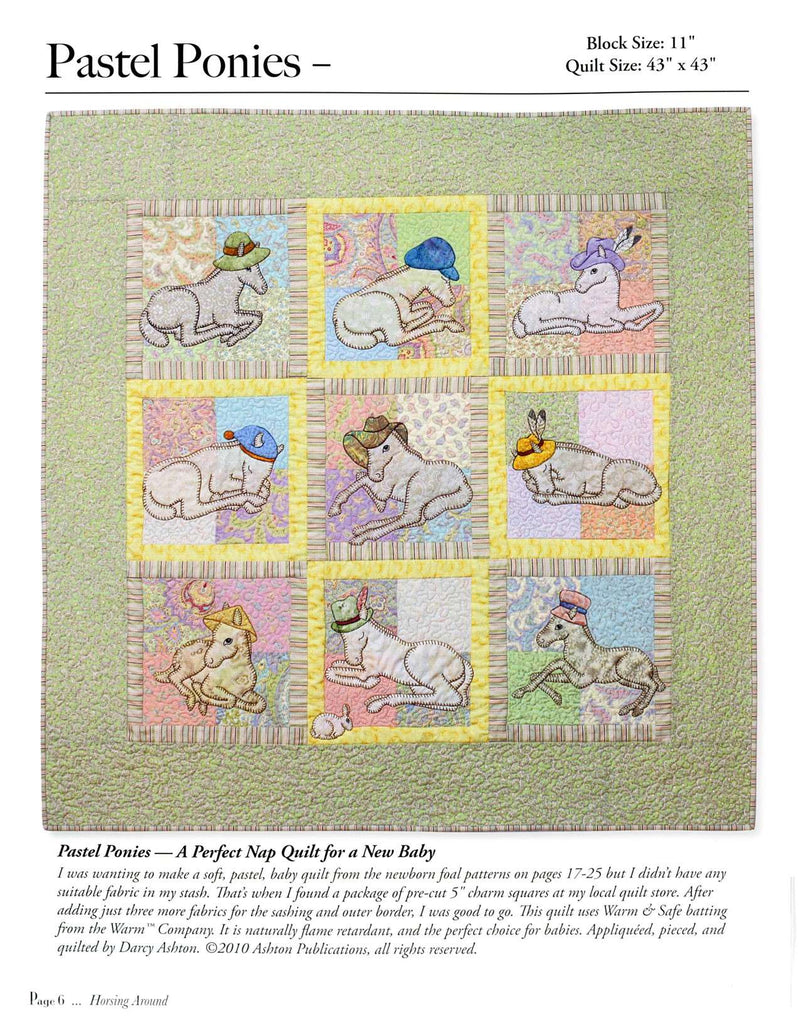 Pastel Ponies –

Block Size: 11"
Quilt Size: 43" x 43"

Pastel Ponies — A Perfect Nap Quilt for a New Baby

I was wanting to make a soft, pastel, baby quilt from the newborn foal patterns on pages 17-25 but I didn't have any suitable fabric in my stash. That's when I found a package of pre-cut 5" charm squares at my local quilt store. After adding just three more fabrics for the sashing and outer border, I was good to go. This quilt uses Warm & Safe batting from the Warm™ Company. It is naturally flame retardant, and the perfect choice for babies. Appliquéed, pieced, and quilted by Darcy Ashton. ©2010 Ashton Publications, all rights reserved.

Page 6 ... Horsing Around